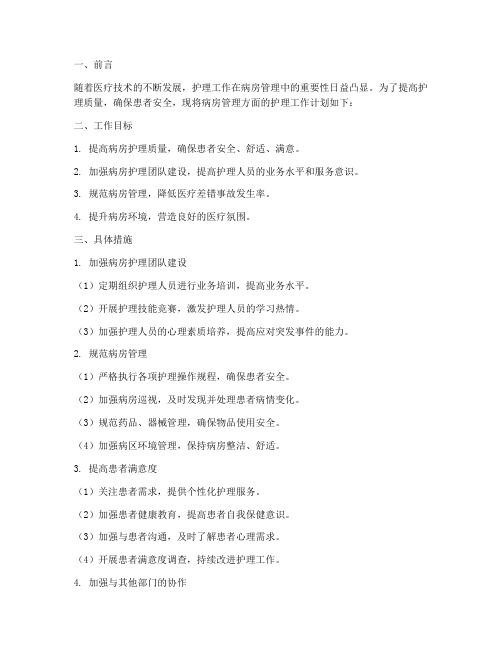 一、前言

随着医疗技术的不断发展，护理工作在病房管理中的重要性日益凸显。为了提高护理质量，确保患者安全，现将病房管理方面的护理工作计划如下：

二、工作目标

1. 提高病房护理质量，确保患者安全、舒适、满意。

2. 加强病房护理团队建设，提高护理人员的业务水平和服务意识。

3. 规范病房管理，降低医疗差错事故发生率。

4. 提升病房环境，营造良好的医疗氛围。

三、具体措施

1. 加强病房护理团队建设

（1）定期组织护理人员进行业务培训，提高业务水平。

（2）开展护理技能竞赛，激发护理人员的学习热情。

（3）加强护理人员的心理素质培养，提高应对突发事件的能力。

2. 规范病房管理

（1）严格执行各项护理操作规程，确保患者安全。

（2）加强病房巡视，及时发现并处理患者病情变化。

（3）规范药品、器械管理，确保物品使用安全。

（4）加强病区环境管理，保持病房整洁、舒适。

3. 提高患者满意度

（1）关注患者需求，提供个性化护理服务。

（2）加强患者健康教育，提高患者自我保健意识。

（3）加强与患者沟通，及时了解患者心理需求。

（4）开展患者满意度调查，持续改进护理工作。

4. 加强与其他部门的协作